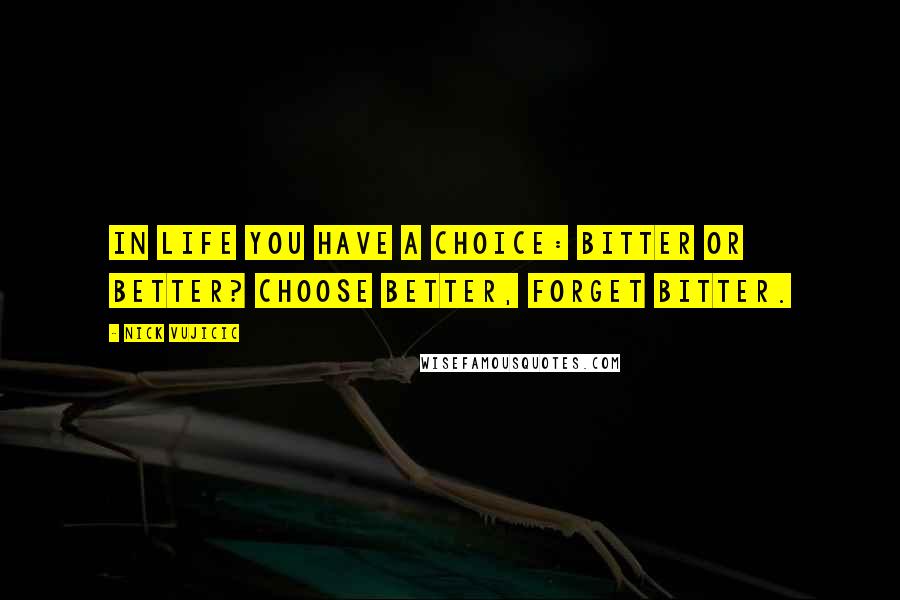 IN LIFE YOU HAVE A CHOICE: BITTER OR BETTER? CHOOSE BETTER, FORGET BITTER.

- NICK VUJICIC

WISEFAMOUSQUOTES.COM